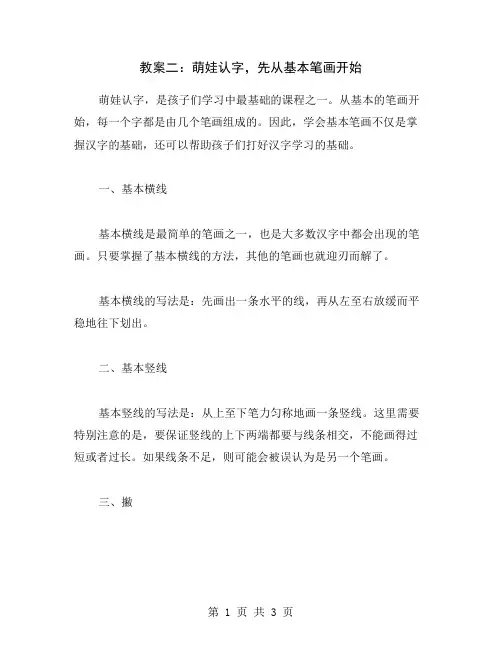 教案二：萌娃认字，先从基本笔画开始

萌娃认字，是孩子们学习中最基础的课程之一。从基本的笔画开始，每一个字都是由几个笔画组成的。因此，学会基本笔画不仅是掌握汉字的基础，还可以帮助孩子们打好汉字学习的基础。

一、基本横线

基本横线是最简单的笔画之一，也是大多数汉字中都会出现的笔画。只要掌握了基本横线的方法，其他的笔画也就迎刃而解了。

基本横线的写法是：先画出一条水平的线，再从左至右放缓而平稳地往下划出。

二、基本竖线

基本竖线的写法是：从上至下笔力匀称地画一条竖线。这里需要特别注意的是，要保证竖线的上下两端都要与线条相交，不能画得过短或者过长。如果线条不足，则可能会被误认为是另一个笔画。

三、撇

第 1 页 共 3 页